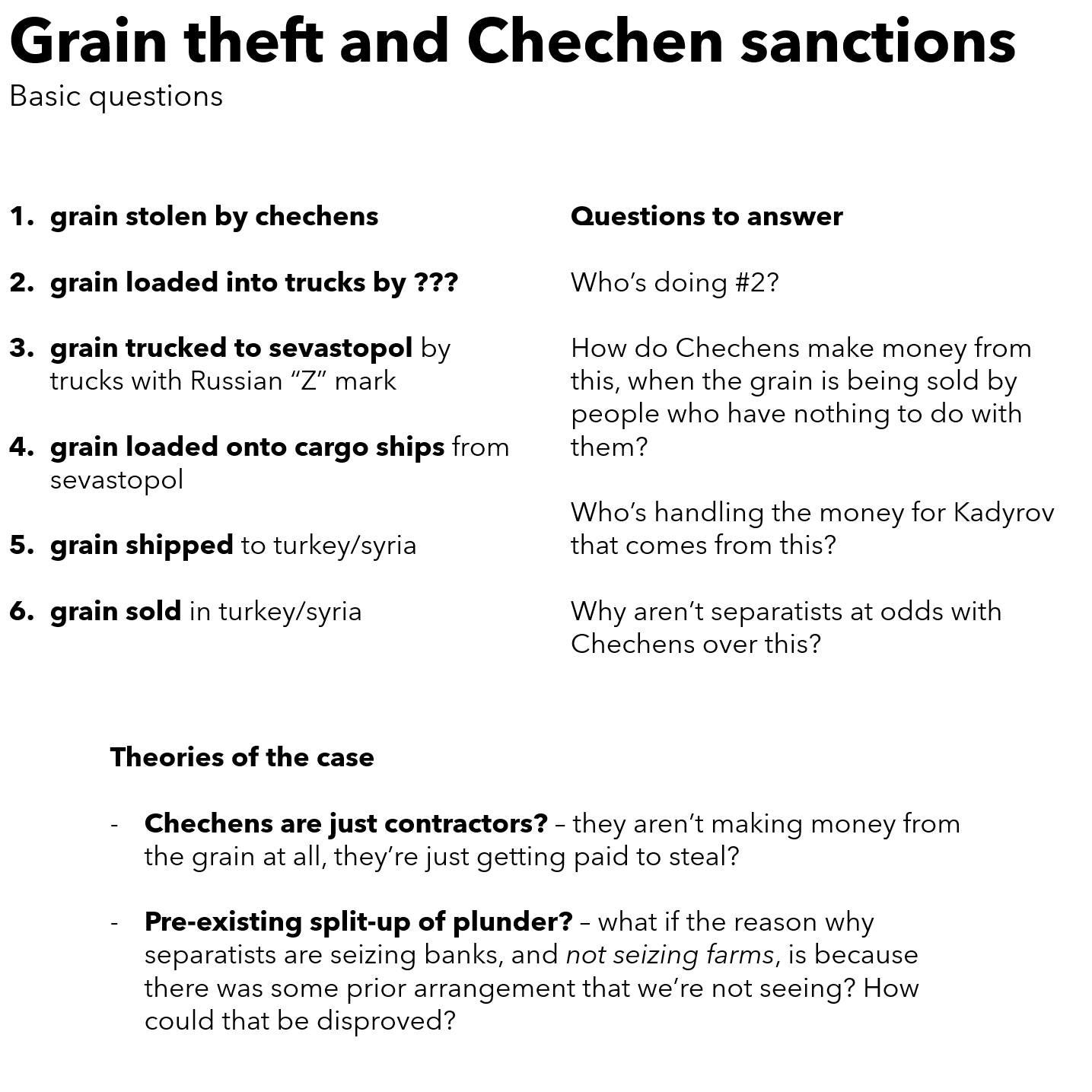 Grain theft and Chechen sanctions
Basic questions

1. grain stolen by chechens

2. grain loaded into trucks by ???

3. grain trucked to sevastopol by trucks with Russian “Z” mark

4. grain loaded onto cargo ships from sevastopol

5. grain shipped to turkey/syria

6. grain sold in turkey/syria

Questions to answer

Who’s doing #2?

How do Chechens make money from this, when the grain is being sold by people who have nothing to do with them?

Who’s handling the money for Kadyrov that comes from this?

Why aren’t separatists at odds with Chechens over this?

Theories of the case

- Chechens are just contractors? – they aren’t making money from the grain at all, they’re just getting paid to steal?

- Pre-existing split-up of plunder? – what if the reason why separatists are seizing banks, and not seizing farms, is because there was some prior arrangement that we’re not seeing? How could that be disproved?